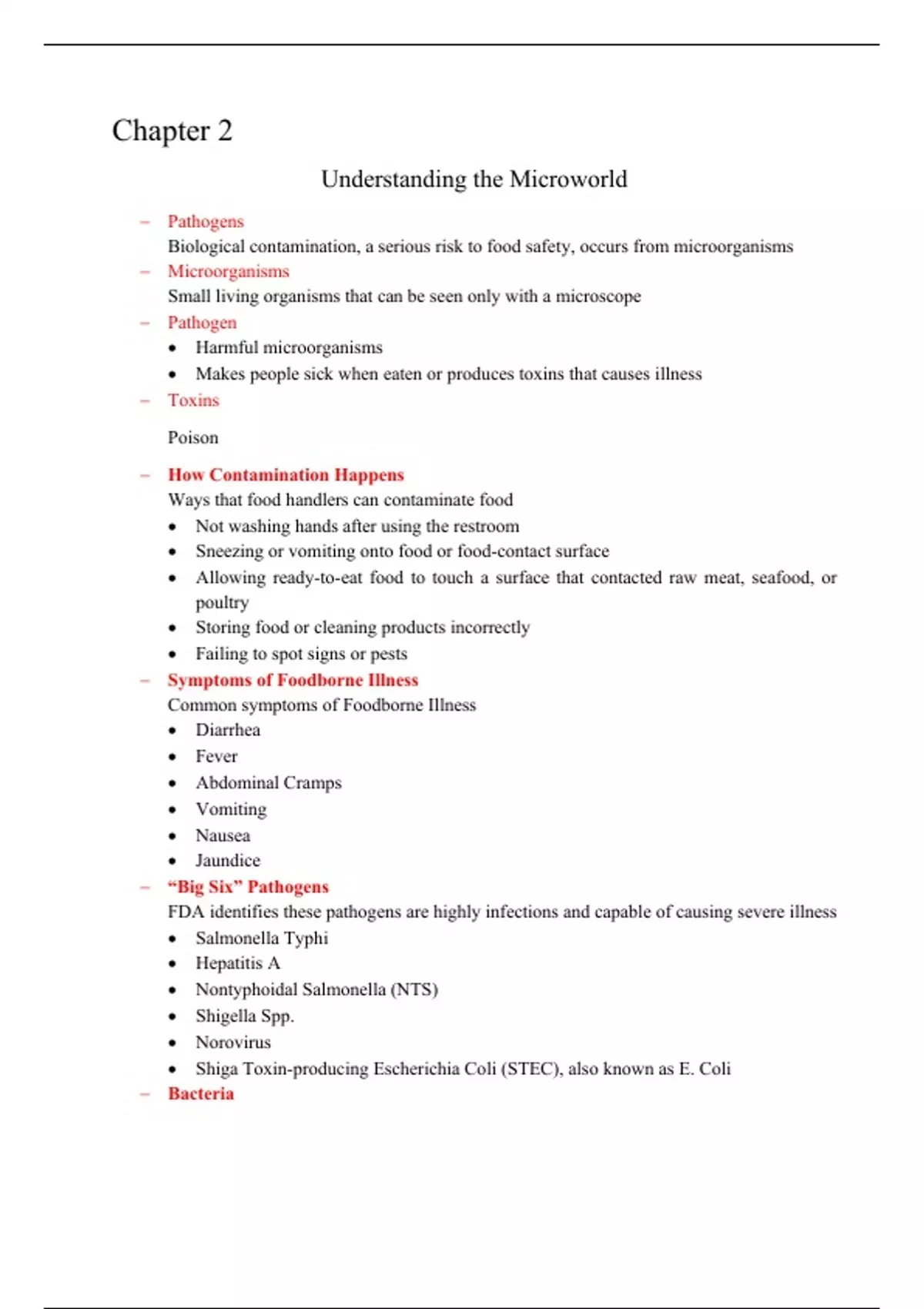 Chapter 2

Understanding the Microworld

– Pathogens
Biological contamination, a serious risk to food safety, occurs from microorganisms
– Microorganisms
Small living organisms that can be seen only with a microscope
– Pathogen
• Harmful microorganisms
• Makes people sick when eaten or produces toxins that causes illness
– Toxins

Poison

– How Contamination Happens
Ways that food handlers can contaminate food
• Not washing hands after using the restroom
• Sneezing or vomiting onto food or food-contact surface
• Allowing ready-to-eat food to touch a surface that contacted raw meat, seafood, or poultry
• Storing food or cleaning products incorrectly
• Failing to spot signs or pests
– Symptoms of Foodborne Illness
Common symptoms of Foodborne Illness
• Diarrhea
• Fever
• Abdominal Cramps
• Vomiting
• Nausea
• Jaundice
– “Big Six” Pathogens
FDA identifies these pathogens are highly infections and capable of causing severe illness
• Salmonella Typhi
• Hepatitis A
• Nontyphoidal Salmonella (NTS)
• Shigella Spp.
• Norovirus
• Shiga Toxin-producing Escherichia Coli (STEC), also known as E. Coli
– Bacteria